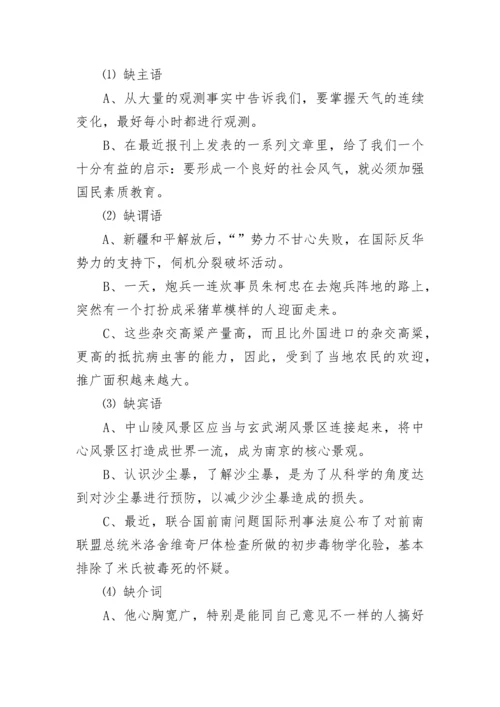 ⑴ 缺主语

A、从大量的观测事实中告诉我们，要掌握天气的连续变化，最好每小时都进行观测。

B、在最近报刊上发表的一系列文章里，给了我们一个十分有益的启示：要形成一个良好的社会风气，就必须加强国民素质教育。

⑵ 缺谓语

A、新疆和平解放后，“”势力不甘心失败，在国际反华势力的支持下，伺机分裂破坏活动。

B、一天，炮兵一连炊事员朱柯忠在去炮兵阵地的路上，突然有一个打扮成采猪草模样的人迎面走来。

C、这些杂交高粱产量高，而且比外国进口的杂交高粱，更高的抵抗病虫害的能力，因此，受到了当地农民的欢迎，推广面积越来越大。

⑶ 缺宾语

A、中山陵风景区应当与玄武湖风景区连接起来，将中心风景区打造成世界一流，成为南京的核心景观。

B、认识沙尘暴，了解沙尘暴，是为了从科学的角度达到对沙尘暴进行预防，以减少沙尘暴造成的损失。

C、最近，联合国前南问题国际刑事法庭公布了对前南联盟总统米洛舍维奇尸体检查所做的初步毒物学化验，基本排除了米氏被毒死的怀疑。

⑷ 缺介词

A、他心胸宽广，特别是能同自己意见不一样的人搞好